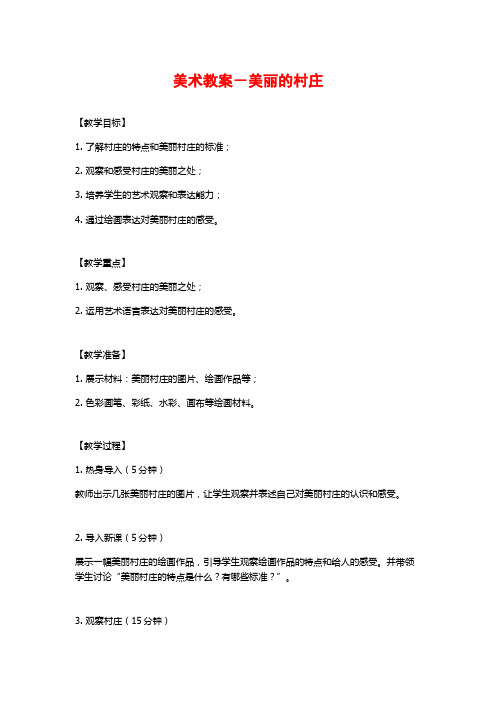 美术教案－美丽的村庄

【教学目标】

1. 了解村庄的特点和美丽村庄的标准；

2. 观察和感受村庄的美丽之处；

3. 培养学生的艺术观察和表达能力；

4. 通过绘画表达对美丽村庄的感受。

【教学重点】

1. 观察、感受村庄的美丽之处；

2. 运用艺术语言表达对美丽村庄的感受。

【教学准备】

1. 展示材料：美丽村庄的图片、绘画作品等；

2. 色彩画笔、彩纸、水彩、画布等绘画材料。

【教学过程】

1. 热身导入（5分钟）

教师出示几张美丽村庄的图片，让学生观察并表述自己对美丽村庄的认识和感受。

2. 导入新课（5分钟）

展示一幅美丽村庄的绘画作品，引导学生观察绘画作品的特点和给人的感受。并带领学生讨论“美丽村庄的特点是什么？有哪些标准？”。

3. 观察村庄（15分钟）